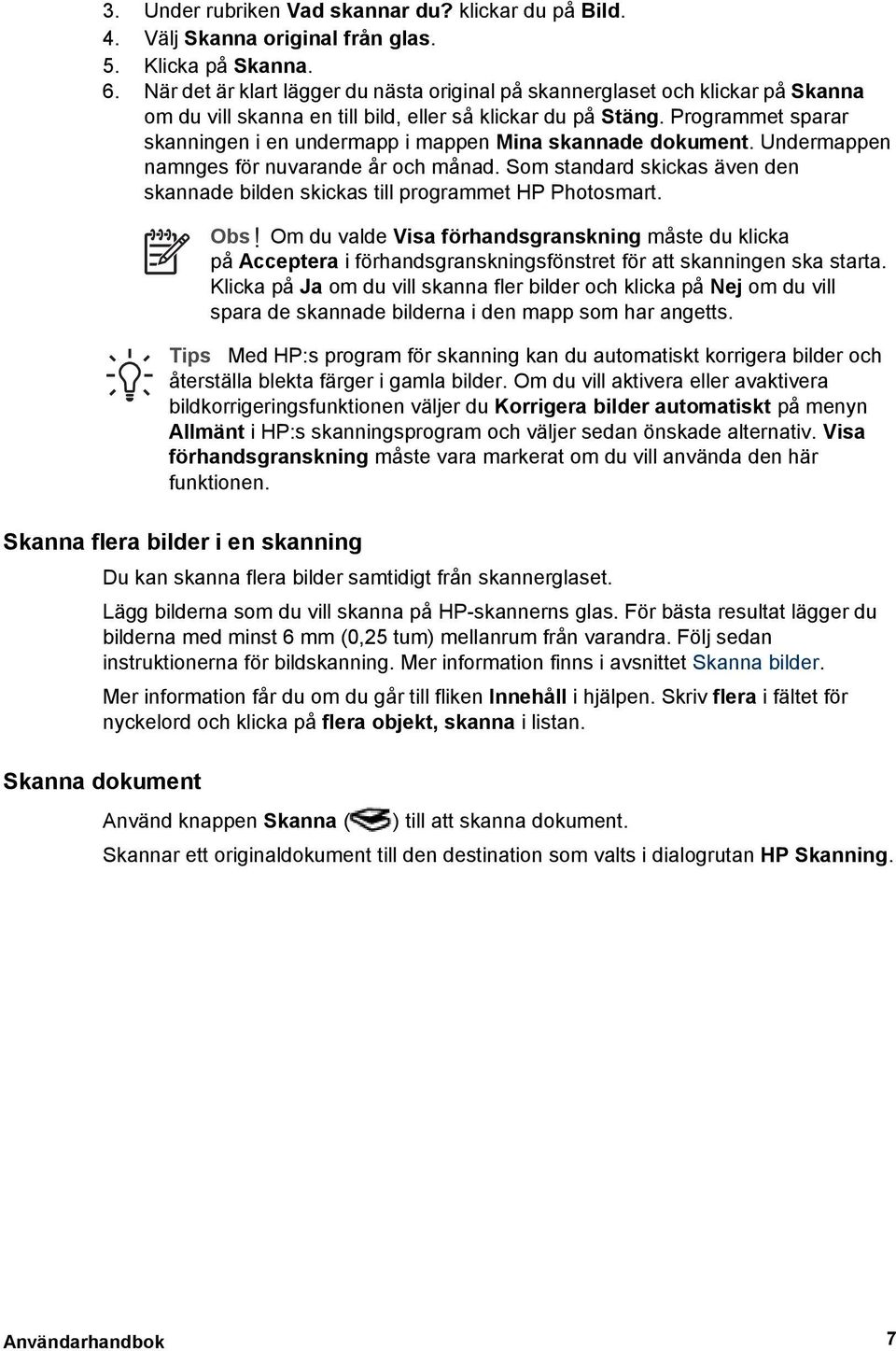 3. Under rubriken Vad skannar du? klickar du på Bild.
4. Välj Skanna original från glas.
5. Klicka på Skanna.
6. När det är klart lägger du nästa original på skannerglaset och klickar på Skanna om du vill skanna en till bild, eller så klickar du på Stäng. Programmet sparar skanningen i en undermapp i mappen Mina skannade dokument. Undermappen namnges för nuvarande år och månad. Som standard skickas även den skannade bilden skickas till programmet HP Photosmart.

Obs! Om du valde Visa förhandsgranskning måste du klicka på Acceptera i förhandsgranskningsfönstret för att skanningen ska starta. Klicka på Ja om du vill skanna fler bilder och klicka på Nej om du vill spara de skannade bilderna i den mapp som har angetts.

Tips Med HP:s program för skanning kan du automatiskt korrigera bilder och återställa blekta färger i gamla bilder. Om du vill aktivera eller avaktivera bildkorrigeringsfunktionen väljer du Korrigera bilder automatiskt på menyn Allmänt i HP:s skanningsprogram och väljer sedan önskade alternativ. Visa förhandsgranskning måste vara markerat om du vill använda den här funktionen.

Skanna flera bilder i en skanning

Du kan skanna flera bilder samtidigt från skannerglaset.

Lägg bilderna som du vill skanna på HP-skannerns glas. För bästa resultat lägger du bilderna med minst 6 mm (0,25 tum) mellanrum från varandra. Följ sedan instruktionerna för bildskanning. Mer information finns i avsnittet Skanna bilder.

Mer information får du om du går till fliken Innehåll i hjälpen. Skriv flera i fältet för nyckelord och klicka på flera objekt, skanna i listan.

Skanna dokument

Använd knappen Skanna ( ) till att skanna dokument.

Skannar ett originaldokument till den destination som valts i dialogrutan HP Skanning.

Användarhandbok 7